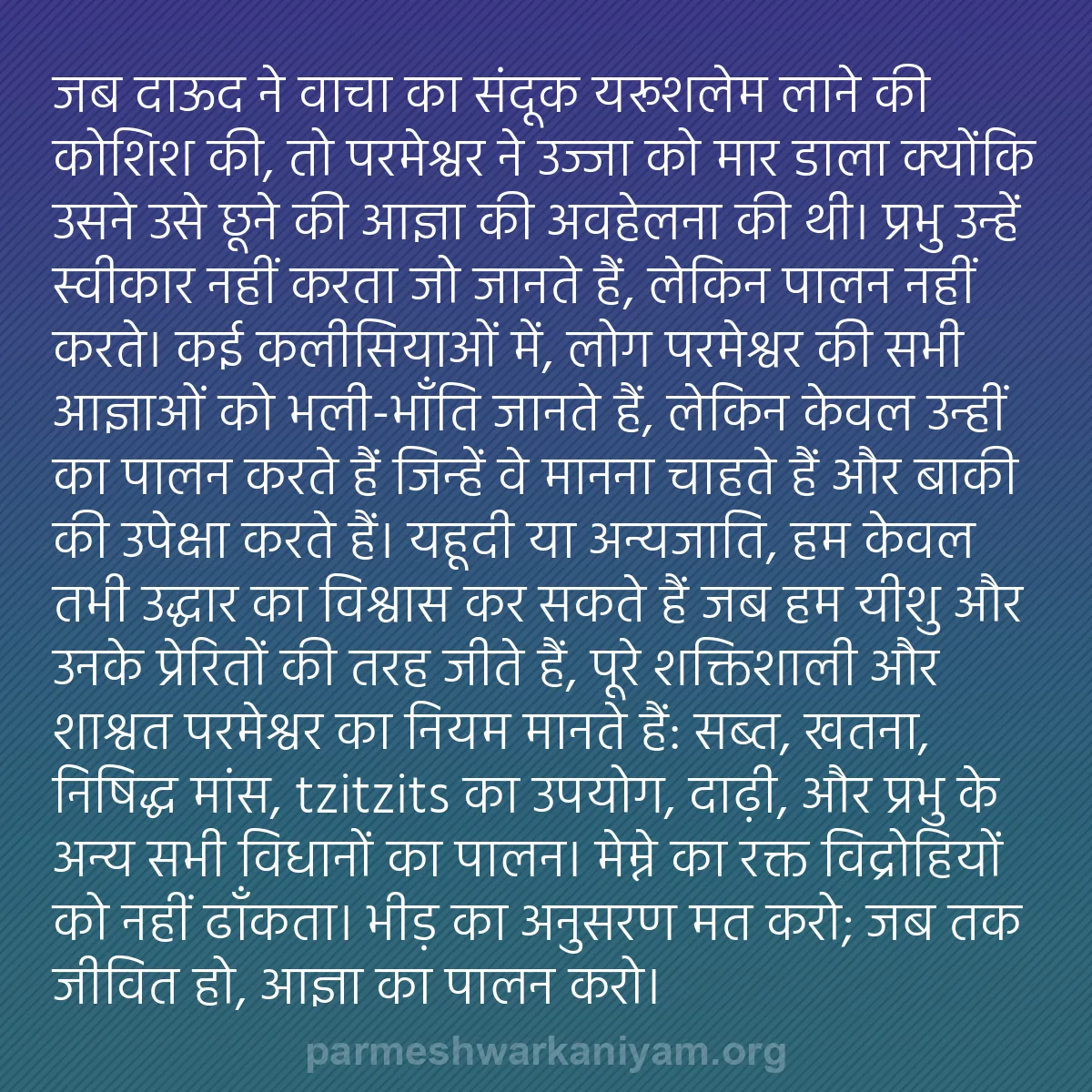 जब दाऊद ने वाचा का संदूक यरूशलेम लाने की कोशिश की, तो परमेश्वर ने उज्जा को मार डाला क्योंकि उसने उसे छूने की आज्ञा की अवहेलना की थी। प्रभु उन्हें स्वीकार नहीं करता जो जानते हैं, लेकिन पालन नहीं करते। कई कलीसियाओं में, लोग परमेश्वर की सभी आज्ञाओं को भली-भाँति जानते हैं, लेकिन केवल उन्हीं का पालन करते हैं जिन्हें वे मानना चाहते हैं और बाकी की उपेक्षा करते हैं। यहूदी या अन्यजाति, हम केवल तभी उद्धार का विश्वास कर सकते हैं जब हम यीशु और उनके प्रेरितों की तरह जीते हैं, पूरे शक्तिशाली और शाश्वत परमेश्वर का नियम मानते हैं: सब्त, खतना, निषिद्ध मांस, tzitzits का उपयोग, दाढ़ी, और प्रभु के अन्य सभी विधानों का पालन। मेम्ने का रक्त विद्रोहियों को नहीं ढाँकता। भीड़ का अनुसरण मत करो; जब तक जीवित हो, आज्ञा का पालन करो।

parmeshwarkaniyam.org